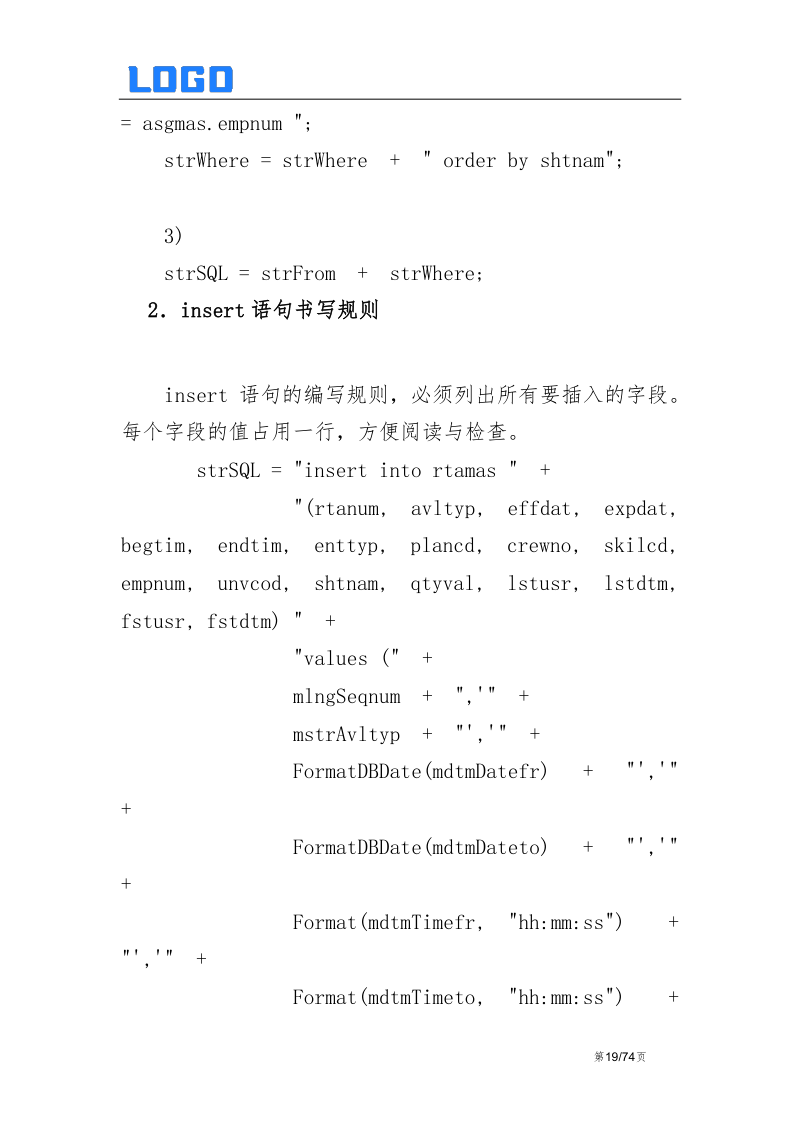 LOGO

= asgmas.empnum ";

strWhere = strWhere + " order by shtnam";

3)

strSQL = strFrom + strWhere;

2. insert 语句书写规则

insert 语句的编写规则，必须列出所有要插入的字段。每个字段的值占用一行，方便阅读与检查。

strSQL = "insert into rtamas " +

"(rtanum, avltyp, effdat, expdat, begtim, endtim, enttyp, plancd, crewno, skilcd, empnum, unvcod, shtnam, qtyval, lstusr, lstdtm, fstusr, fstdtm) " +

"values (" +

mlngSeqnum + ",'" +

mstrAvltyp + "','" +

FormatDBDate(mdtmDatefr) + "','" +

FormatDBDate(mdtmDateto) + "','" +

Format(mdtmTimefr, "hh:mm:ss") + "','" +

Format(mdtmTimeto, "hh:mm:ss") +

第19/74页